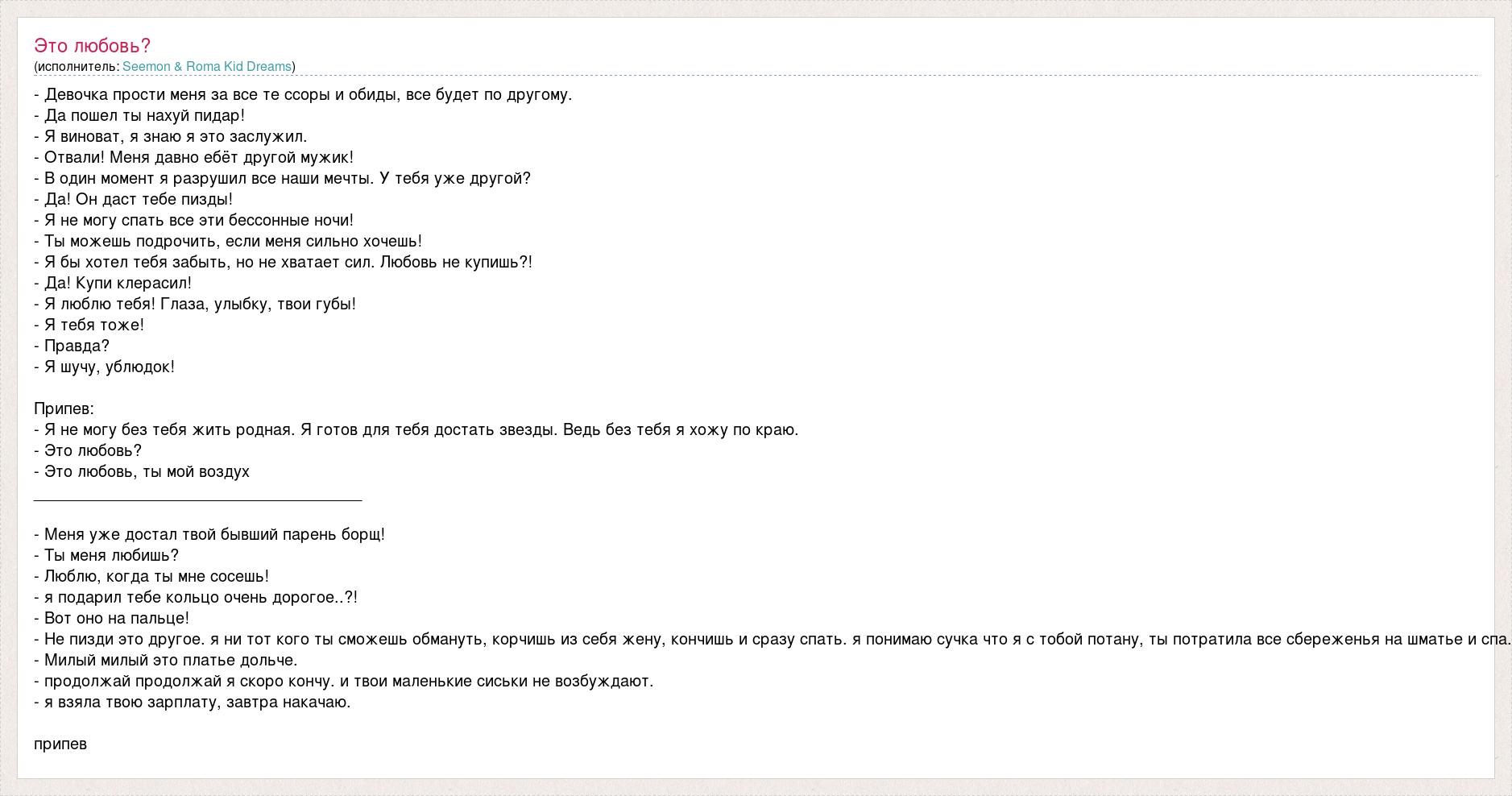 Это любовь?
(исполнитель: Seemon & Roma Kid Dreams)

- Девочка прости меня за все те ссоры и обиды, все будет по другому.
- Да пошел ты нахуй пидар!
- Я виноват, я знаю я это заслужил.
- Отвали! Меня давно ебёт другой мужик!
- В один момент я разрушил все наши мечты. У тебя уже другой?
- Да! Он даст тебе пизды!
- Я не могу спать все эти бессонные ночи!
- Ты можешь подрочить, если меня сильно хочешь!
- Я бы хотел тебя забыть, но не хватает сил. Любовь не купишь?!
- Да! Купи клерасил!
- Я люблю тебя! Глаза, улыбку, твои губы!
- Я тебя тоже!
- Правда?
- Я шучу, ублюдок!

Припев:
- Я не могу без тебя жить родная. Я готов для тебя достать звезды. Ведь без тебя я хожу по краю.
- Это любовь?
- Это любовь, ты мой воздух
____

- Меня уже достал твой бывший парень борщ!
- Ты меня любишь?
- Люблю, когда ты мне сосешь!
- я подарил тебе кольцо очень дорогое..?!
- Вот оно на пальце!
- Не пизди это другое. я ни тот кого ты сможешь обмануть, корчишь из себя жену, кончишь и сразу спать. я понимаю сучка что я с тобой потану, ты потратила все сбереженья на шматье и спа.
- Милый милый это платье дольче.
- продолжай продолжай я скоро кончу. и твои маленькие сиськи не возбуждают.
- я взяла твою зарплату, завтра накачаю.

припев